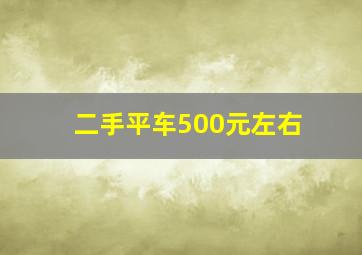 二手平车500元左右